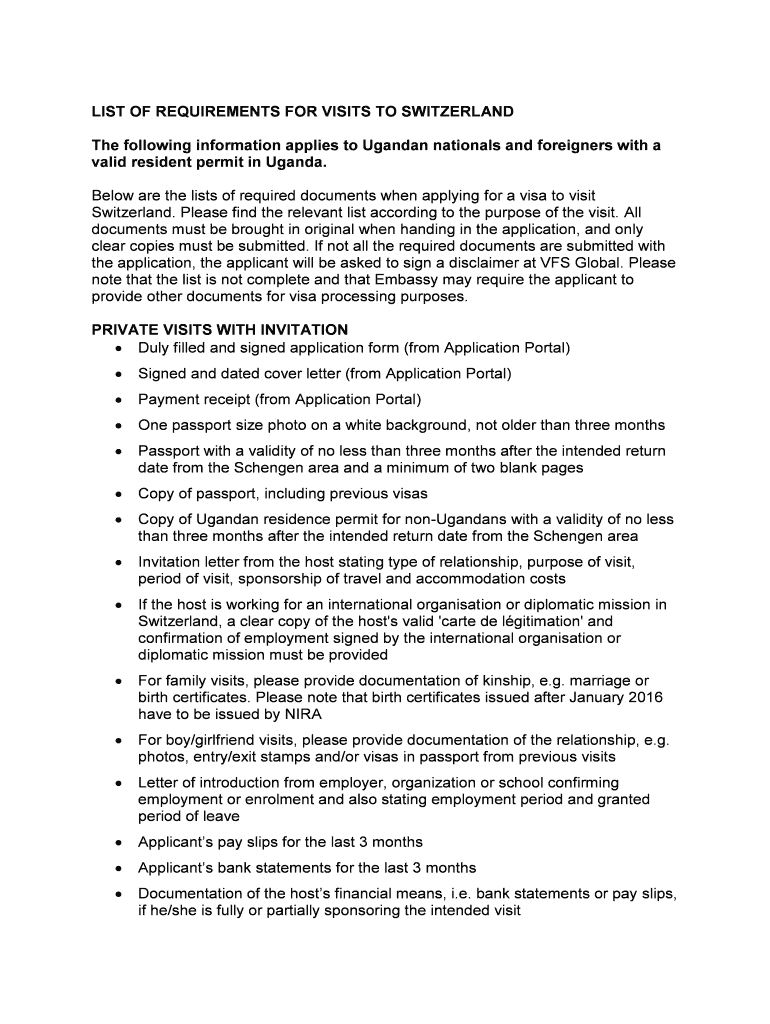 LIST OF REQUIREMENTS FOR VISITS TO SWITZERLAND

The following information applies to Ugandan nationals and foreigners with a valid resident permit in Uganda.

Below are the lists of required documents when applying for a visa to visit Switzerland. Please find the relevant list according to the purpose of the visit. All documents must be brought in original when handing in the application, and only clear copies must be submitted. If not all the required documents are submitted with the application, the applicant will be asked to sign a disclaimer at VFS Global. Please note that the list is not complete and that Embassy may require the applicant to provide other documents for visa processing purposes.

PRIVATE VISITS WITH INVITATION
• Duly filled and signed application form (from Application Portal)
• Signed and dated cover letter (from Application Portal)
• Payment receipt (from Application Portal)
• One passport size photo on a white background, not older than three months
• Passport with a validity of no less than three months after the intended return date from the Schengen area and a minimum of two blank pages
• Copy of passport, including previous visas
• Copy of Ugandan residence permit for non-Ugandans with a validity of no less than three months after the intended return date from the Schengen area
• Invitation letter from the host stating type of relationship, purpose of visit, period of visit, sponsorship of travel and accommodation costs
• If the host is working for an international organisation or diplomatic mission in Switzerland, a clear copy of the host's valid 'carte de légitimation' and confirmation of employment signed by the international organisation or diplomatic mission must be provided
• For family visits, please provide documentation of kinship, e.g. marriage or birth certificates. Please note that birth certificates issued after January 2016 have to be issued by NIRA
• For boy/girlfriend visits, please provide documentation of the relationship, e.g. photos, entry/exit stamps and/or visas in passport from previous visits
• Letter of introduction from employer, organization or school confirming employment or enrolment and also stating employment period and granted period of leave
• Applicant's pay slips for the last 3 months
• Applicant's bank statements for the last 3 months
• Documentation of the host's financial means, i.e. bank statements or pay slips, if he/she is fully or partially sponsoring the intended visit